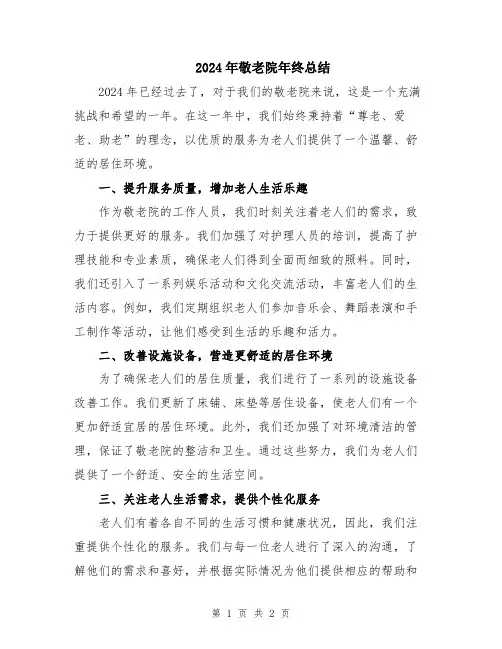 2024年敬老院年终总结

2024年已经过去了，对于我们的敬老院来说，这是一个充满挑战和希望的一年。在这一年中，我们始终秉持着“尊老、爱老、助老”的理念，以优质的服务为老人们提供了一个温馨、舒适的居住环境。

一、提升服务质量，增加老人生活乐趣

作为敬老院的工作人员，我们时刻关注着老人们的需求，致力于提供更好的服务。我们加强了对护理人员的培训，提高了护理技能和专业素质，确保老人们得到全面而细致的照料。同时，我们还引入了一系列娱乐活动和文化交流活动，丰富老人们的生活内容。例如，我们定期组织老人们参加音乐会、舞蹈表演和手工制作等活动，让他们感受到生活的乐趣和活力。

二、改善设施设备，营造更舒适的居住环境

为了确保老人们的居住质量，我们进行了一系列的设施设备改善工作。我们更新了床铺、床垫等居住设备，使老人们有一个更加舒适宜居的居住环境。此外，我们还加强了对环境清洁的管理，保证了敬老院的整洁和卫生。通过这些努力，我们为老人们提供了一个舒适、安全的生活空间。

三、关注老人生活需求，提供个性化服务

老人们有着各自不同的生活习惯和健康状况，因此，我们注重提供个性化的服务。我们与每一位老人进行了深入的沟通，了解他们的需求和喜好，并根据实际情况为他们提供相应的帮助和

第 1 页 共 2 页